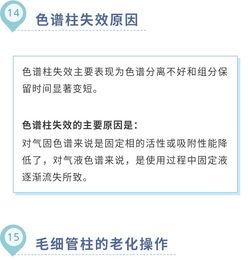 14
色谱柱失效原因

色谱柱失效主要表现为色谱分离不好和组分保留时间显著变短。

色谱柱失效的主要原因是：
对气固色谱来说是固定相的活性或吸附性能降低了，对气液色谱来说，是使用过程中固定液逐渐流失所致。

15
毛细管柱的老化操作